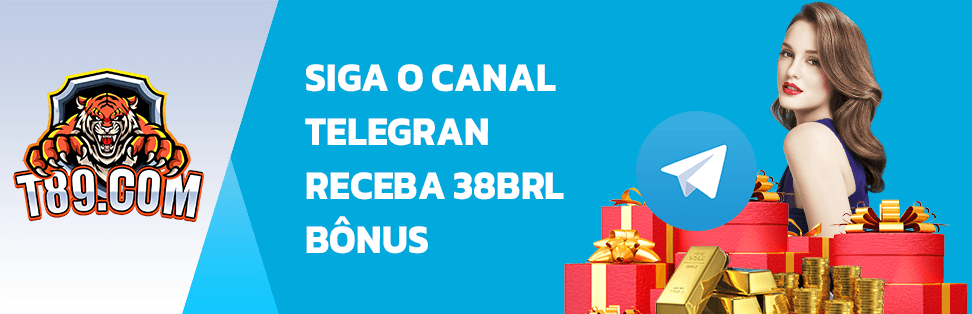 T89.COM

SIGA O CANAL TELEGRAN RECEBA 38BRL BÔNUS